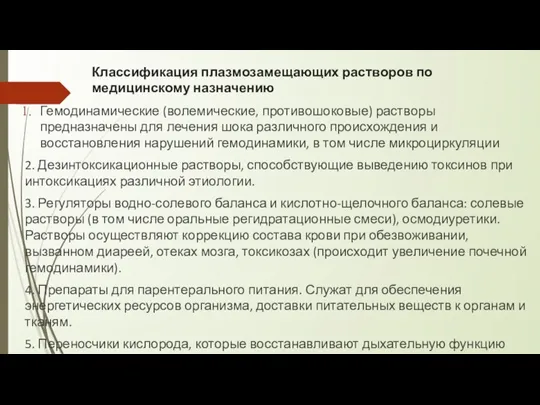 Классификация плазмозамещающих растворов по медицинскому назначению

I. Гемодинамические (волемические, противошоковые) растворы предназначены для лечения шока различного происхождения и восстановления нарушений гемодинамики, в том числе микроциркуляции

2. Дезинтоксикационные растворы, способствующие выведению токсинов при интоксикациях различной этиологии.

3. Регуляторы водно-солевого баланса и кислотно-щелочного баланса: солевые растворы (в том числе оральные регидратационные смеси), осмодиуретики. Растворы осуществляют коррекцию состава крови при обезвоживании, вызванном диареей, отеках мозга, токсикозах (происходит увеличение почечной гемодинамики).

4. Препараты для парентерального питания. Служат для обеспечения энергетических ресурсов организма, доставки питательных веществ к органам и тканям.

5. Переносчики кислорода, которые восстанавливают дыхательную функцию